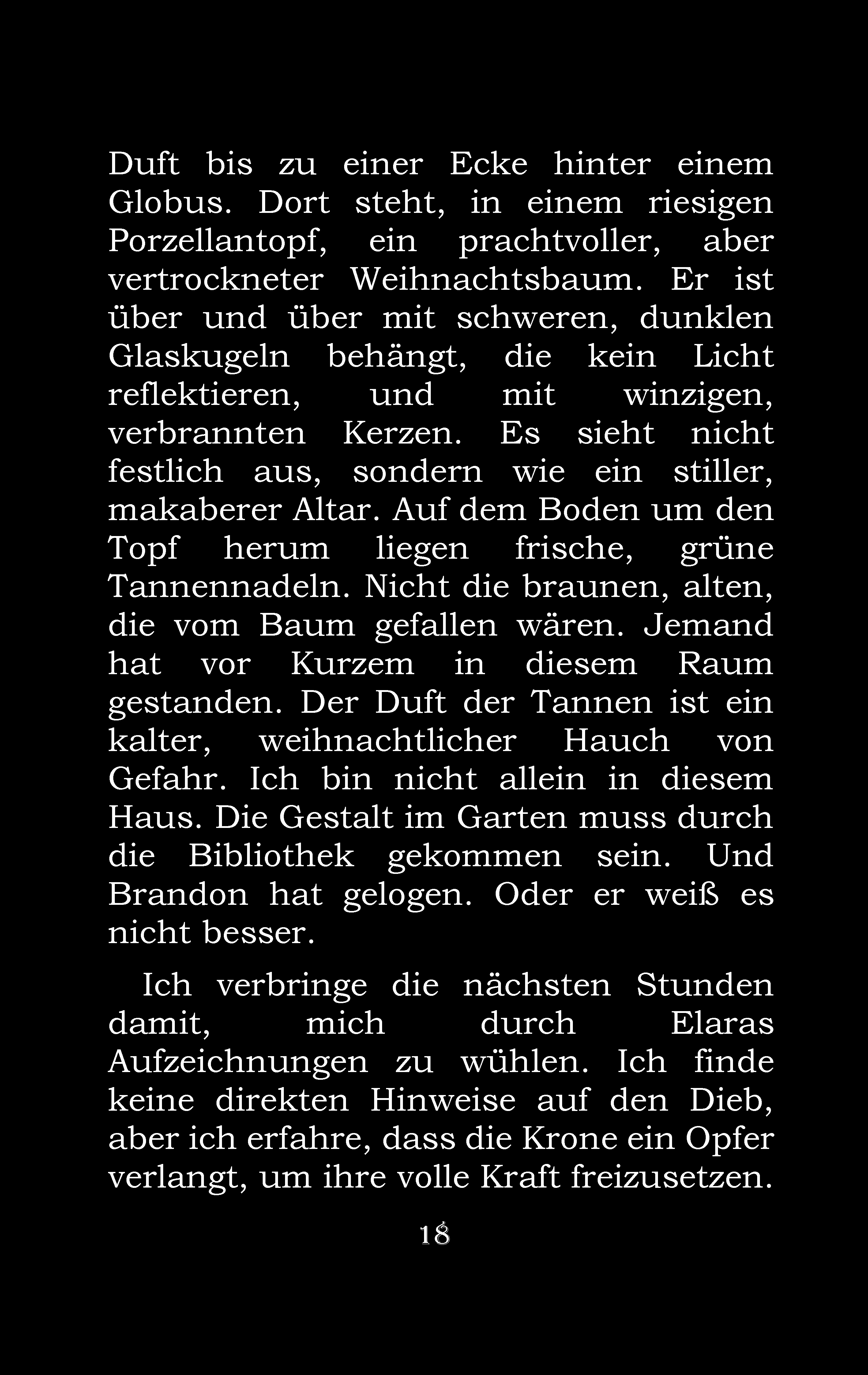 Duft bis zu einer Ecke hinter einem Globus. Dort steht, in einem riesigen Porzellantopf, ein prachtvoller, aber vertrockneter Weihnachtsbaum. Er ist über und über mit schweren, dunklen Glaskugeln behängt, die kein Licht reflektieren, und mit winzigen, verbrannten Kerzen. Es sieht nicht festlich aus, sondern wie ein stiller, makaberer Altar. Auf dem Boden um den Topf herum liegen frische, grüne Tannennadeln. Nicht die braunen, alten, die vom Baum gefallen wären. Jemand hat vor Kurzem in diesem Raum gestanden. Der Duft der Tannen ist ein kalter, weihnachtlicher Hauch von Gefahr. Ich bin nicht allein in diesem Haus. Die Gestalt im Garten muss durch die Bibliothek gekommen sein. Und Brandon hat gelogen. Oder er weiß es nicht besser.

Ich verbringe die nächsten Stunden damit, mich durch Elaras Aufzeichnungen zu wühlen. Ich finde keine direkten Hinweise auf den Dieb, aber ich erfahre, dass die Krone ein Opfer verlangt, um ihre volle Kraft freizusetzen.

18